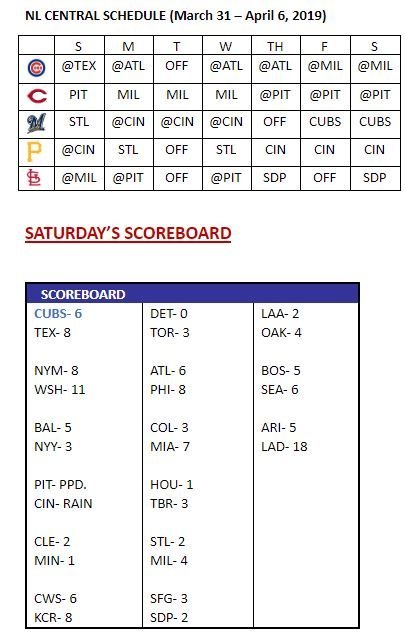 NL CENTRAL SCHEDULE (March 31 – April 6, 2019)

| | S | M | T | W | TH | F | S |
|---|---|---|---|---|---|---|---|
| | @TEX | @ATL | OFF | @ATL | @ATL | @MIL | @MIL |
| | PIT | MIL | MIL | MIL | @PIT | @PIT | @PIT |
| | STL | @CIN | @CIN | @CIN | OFF | CUBS | CUBS |
| | @CIN | STL | OFF | STL | CIN | CIN | CIN |
| | @MIL | @PIT | OFF | @PIT | SDP | OFF | SDP |

SATURDAY'S SCOREBOARD

SCOREBOARD

CUBS- 6
TEX- 8

NYM- 8
WSH- 11

BAL- 5
NYY- 3

PIT- PPD.
CIN- RAIN

CLE- 2
MIN- 1

CWS- 6
KCR- 8

DET- 0
TOR- 3

ATL- 6
PHI- 8

COL- 3
MIA- 7

HOU- 1
TBR- 3

STL- 2
MIL- 4

SFG- 3
SDP- 2

LAA- 2
OAK- 4

BOS- 5
SEA- 6

ARI- 5
LAD- 18